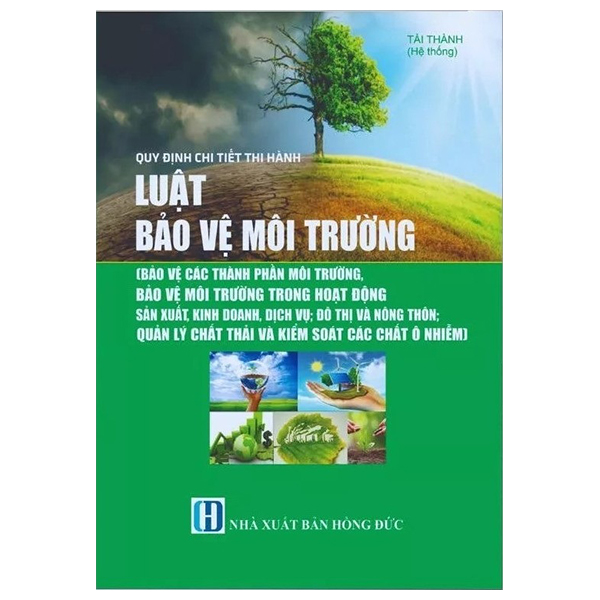 TÀI THÀNH
(Hệ thống)

QUY ĐỊNH CHI TIẾT THI HÀNH

LUẬT
BẢO VỆ MÔI TRƯỜNG

(BẢO VỆ CÁC THÀNH PHẦN MÔI TRƯỜNG,
BẢO VỆ MÔI TRƯỜNG TRONG HOẠT ĐỘNG
SẢN XUẤT, KINH DOANH, DỊCH VỤ; ĐÔ THỊ VÀ NÔNG THÔN;
QUẢN LÝ CHẤT THẢI VÀ KIỂM SOÁT CÁC CHẤT Ô NHIỄM)

NHÀ XUẤT BẢN HỒNG ĐỨC